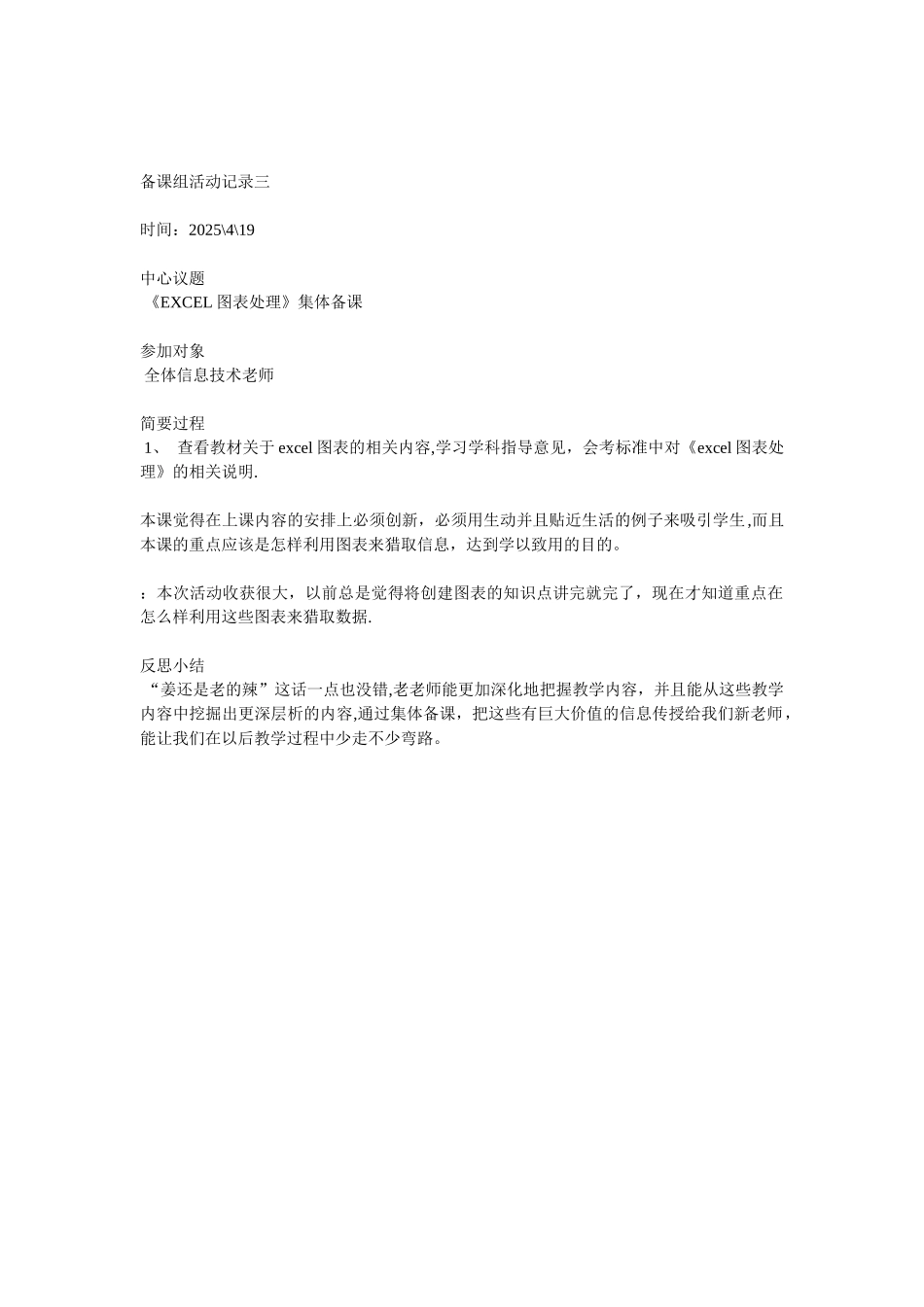 备课组活动记录三

时间：2025\4\19

中心议题
《EXCEL 图表处理》集体备课

参加对象
全体信息技术老师

简要过程
1、 查看教材关于 excel 图表的相关内容,学习学科指导意见，会考标准中对《excel 图表处理》的相关说明.

本课觉得在上课内容的安排上必须创新，必须用生动并且贴近生活的例子来吸引学生,而且本课的重点应该是怎样利用图表来猎取信息，达到学以致用的目的。

：本次活动收获很大，以前总是觉得将创建图表的知识点讲完就完了，现在才知道重点在怎么样利用这些图表来猎取数据.

反思小结
“姜还是老的辣”这话一点也没错,老老师能更加深化地把握教学内容，并且能从这些教学内容中挖掘出更深层析的内容,通过集体备课，把这些有巨大价值的信息传授给我们新老师，能让我们在以后教学过程中少走不少弯路。